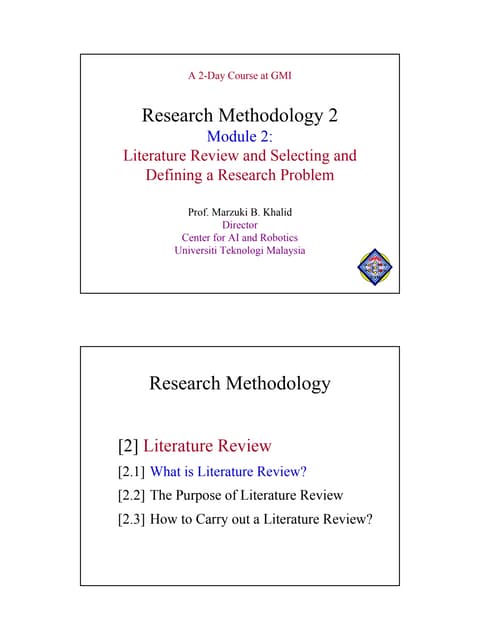 A 2-Day Course at GMI

Research Methodology 2

Module 2:

Literature Review and Selecting and Defining a Research Problem

Prof. Marzuki B. Khalid

Director

Center for AI and Robotics

Universiti Teknologi Malaysia

Research Methodology

[2] Literature Review

[2.1] What is Literature Review?

[2.2] The Purpose of Literature Review

[2.3] How to Carry out a Literature Review?